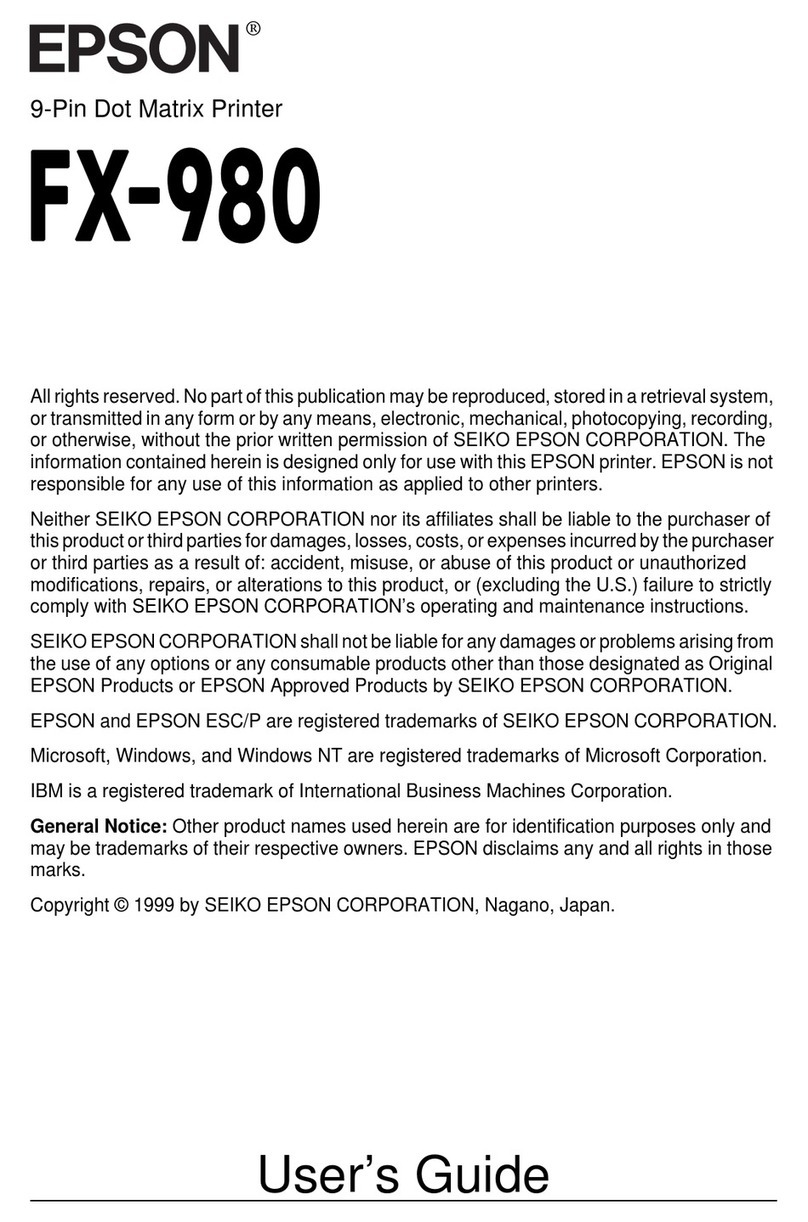 EPSON®

9-Pin Dot Matrix Printer

FX-980

All rights reserved. No part of this publication may be reproduced, stored in a retrieval system, or transmitted in any form or by any means, electronic, mechanical, photocopying, recording, or otherwise, without the prior written permission of SEIKO EPSON CORPORATION. The information contained herein is designed only for use with this EPSON printer. EPSON is not responsible for any use of this information as applied to other printers.

Neither SEIKO EPSON CORPORATION nor its affiliates shall be liable to the purchaser of this product or third parties for damages, losses, costs, or expenses incurred by the purchaser or third parties as a result of: accident, misuse, or abuse of this product or unauthorized modifications, repairs, or alterations to this product, or (excluding the U.S.) failure to strictly comply with SEIKO EPSON CORPORATION's operating and maintenance instructions.

SEIKO EPSON CORPORATION shall not be liable for any damages or problems arising from the use of any options or any consumable products other than those designated as Original EPSON Products or EPSON Approved Products by SEIKO EPSON CORPORATION.

EPSON and EPSON ESC/P are registered trademarks of SEIKO EPSON CORPORATION.

Microsoft, Windows, and Windows NT are registered trademarks of Microsoft Corporation.

IBM is a registered trademark of International Business Machines Corporation.

General Notice: Other product names used herein are for identification purposes only and may be trademarks of their respective owners. EPSON disclaims any and all rights in those marks.

Copyright © 1999 by SEIKO EPSON CORPORATION, Nagano, Japan.

User's Guide